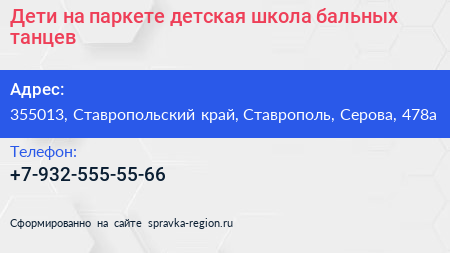 Дети на паркете детская школа бальных танцев

Адрес:

355013, Ставропольский край, Ставрополь, Серова, 478а

Телефон:

+7-932-555-55-66

Сформированно на сайте spravka-region.ru